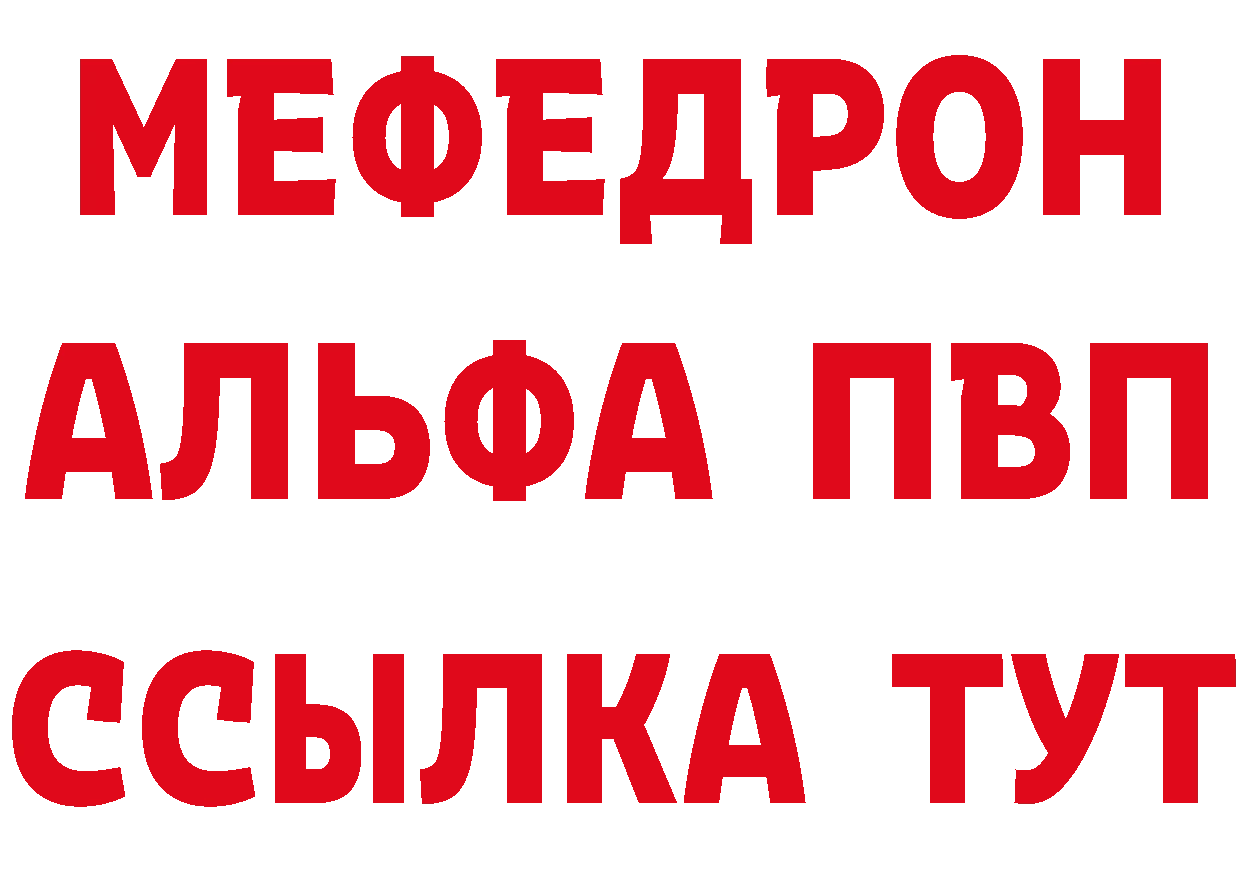 МЕФЕДРОН
АЛЬФА ПВП
ССЫЛКА ТУТ